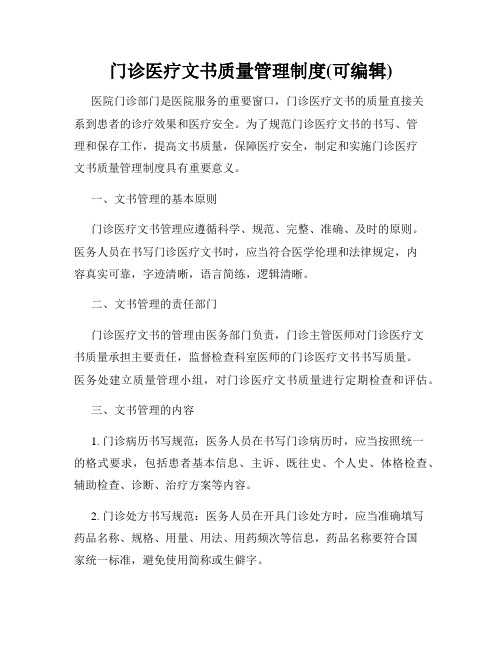 门诊医疗文书质量管理制度(可编辑)

医院门诊部门是医院服务的重要窗口，门诊医疗文书的质量直接关系到患者的诊疗效果和医疗安全。为了规范门诊医疗文书的书写、管理和保存工作，提高文书质量，保障医疗安全，制定和实施门诊医疗文书质量管理制度具有重要意义。

一、文书管理的基本原则

门诊医疗文书管理应遵循科学、规范、完整、准确、及时的原则。医务人员在书写门诊医疗文书时，应当符合医学伦理和法律规定，内容真实可靠，字迹清晰，语言简练，逻辑清晰。

二、文书管理的责任部门

门诊医疗文书的管理由医务部门负责，门诊主管医师对门诊医疗文书质量承担主要责任，监督检查科室医师的门诊医疗文书书写质量。医务处建立质量管理小组，对门诊医疗文书质量进行定期检查和评估。

三、文书管理的内容

1. 门诊病历书写规范：医务人员在书写门诊病历时，应当按照统一的格式要求，包括患者基本信息、主诉、既往史、个人史、体格检查、辅助检查、诊断、治疗方案等内容。

2. 门诊处方书写规范：医务人员在开具门诊处方时，应当准确填写药品名称、规格、用量、用法、用药频次等信息，药品名称要符合国家统一标准，避免使用简称或生僻字。